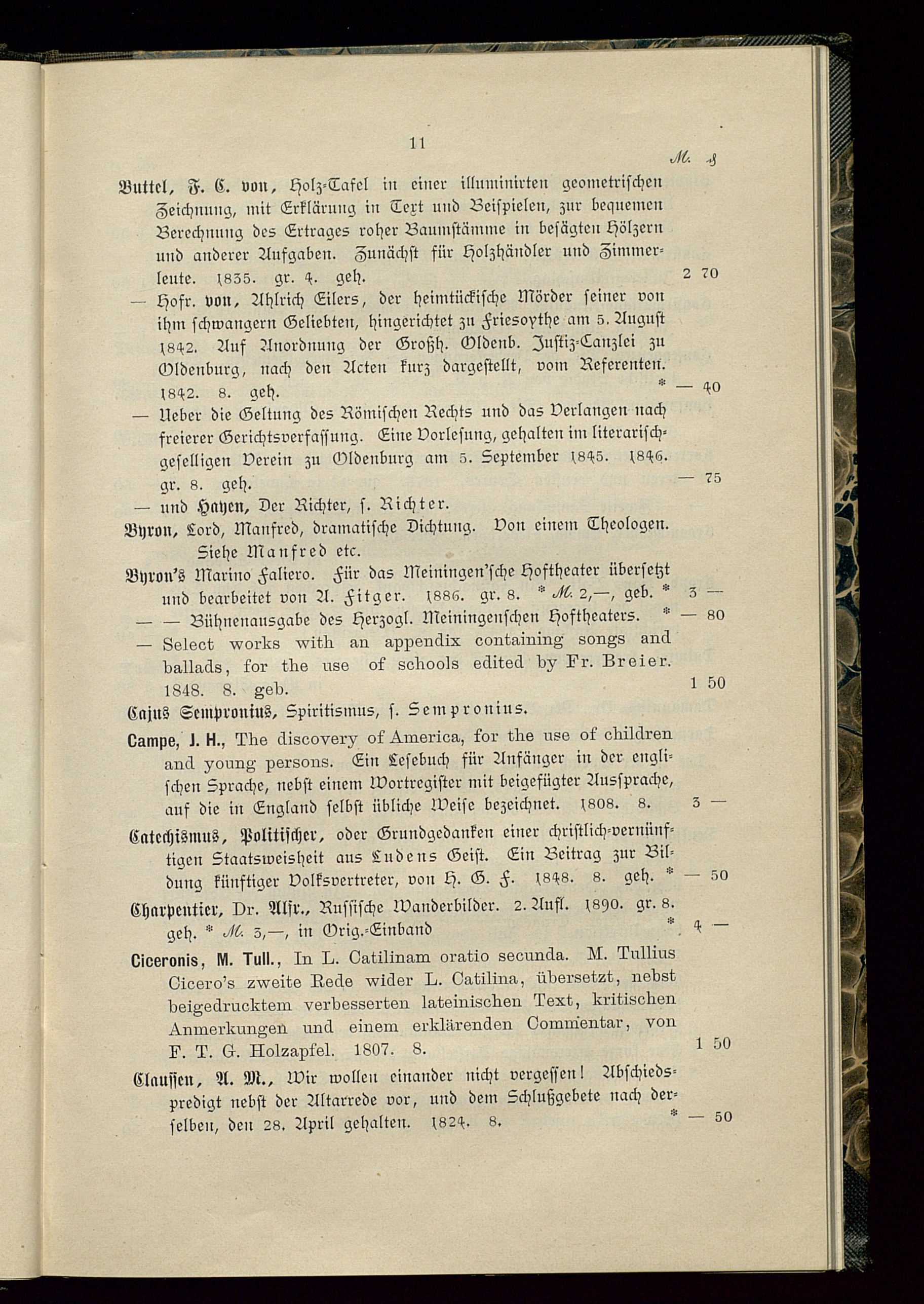 11

M. ₰

Buttel, F. C. von, Holz-Tafel in einer illuminirten geometrischen Zeichnung, mit Erklärung in Text und Beispielen, zur bequemen Berechnung des Ertrages roher Baumstämme in besägten Hölzern und anderer Aufgaben. Zunächst für Holzhändler und Zimmerleute. 1835. gr. 4. geh. 2 70

— Hofr. von, Ahlrich Eilers, der heimtückische Mörder seiner von ihm schwangern Geliebten, hingerichtet zu Friesoythe am 5. August 1842. Auf Anordnung der Großh. Oldenb. Justiz-Canzlei zu Oldenburg, nach den Acten kurz dargestellt, vom Referenten. 1842. 8. geh. * — 40

— Ueber die Geltung des Römischen Rechts und das Verlangen nach freierer Gerichtsverfassung. Eine Vorlesung, gehalten im literarisch-geselligen Verein zu Oldenburg am 5. September 1845. 1846. gr. 8. geh. — 75

— und Hayen, Der Richter, s. Richter.

Byron, Lord, Manfred, dramatische Dichtung. Von einem Theologen. Siehe Manfred etc.

Byron's Marino Faliero. Für das Meiningen'sche Hoftheater übersetzt und bearbeitet von A. Fitger. 1886. gr. 8. * M. 2,—, geb. * 3 —

— — Bühnenausgabe des Herzogl. Meiningenschen Hoftheaters. * — 80

— Select works with an appendix containing songs and ballads, for the use of schools edited by Fr. Breier. 1848. 8. geb. 1 50

Cajus Sempronius, Spiritismus, s. Sempronius.

Campe, J. H., The discovery of America, for the use of children and young persons. Ein Lesebuch für Anfänger in der englischen Sprache, nebst einem Wortregister mit beigefügter Aussprache, auf die in England selbst übliche Weise bezeichnet. 1808. 8. 3 —

Catechismus, Politischer, oder Grundgedanken einer christlich-vernünftigen Staatsweisheit aus Ludens Geist. Ein Beitrag zur Bildung künftiger Volksvertreter, von H. G. F. 1848. 8. geh. * — 50

Charpentier, Dr. Alfr., Russische Wanderbilder. 2. Aufl. 1890. gr. 8. geh. * M. 3,—, in Orig.-Einband * 4 —

Ciceronis, M. Tull., In L. Catilinam oratio secunda. M. Tullius Cicero's zweite Rede wider L. Catilina, übersetzt, nebst beigedrucktem verbesserten lateinischen Text, kritischen Anmerkungen und einem erklärenden Commentar, von F. T. G. Holzapfel. 1807. 8. 1 50

Claussen, A. M., Wir wollen einander nicht vergessen! Abschiedspredigt nebst der Altarrede vor, und dem Schlußgebete nach derselben, den 28. April gehalten. 1824. 8. * — 50